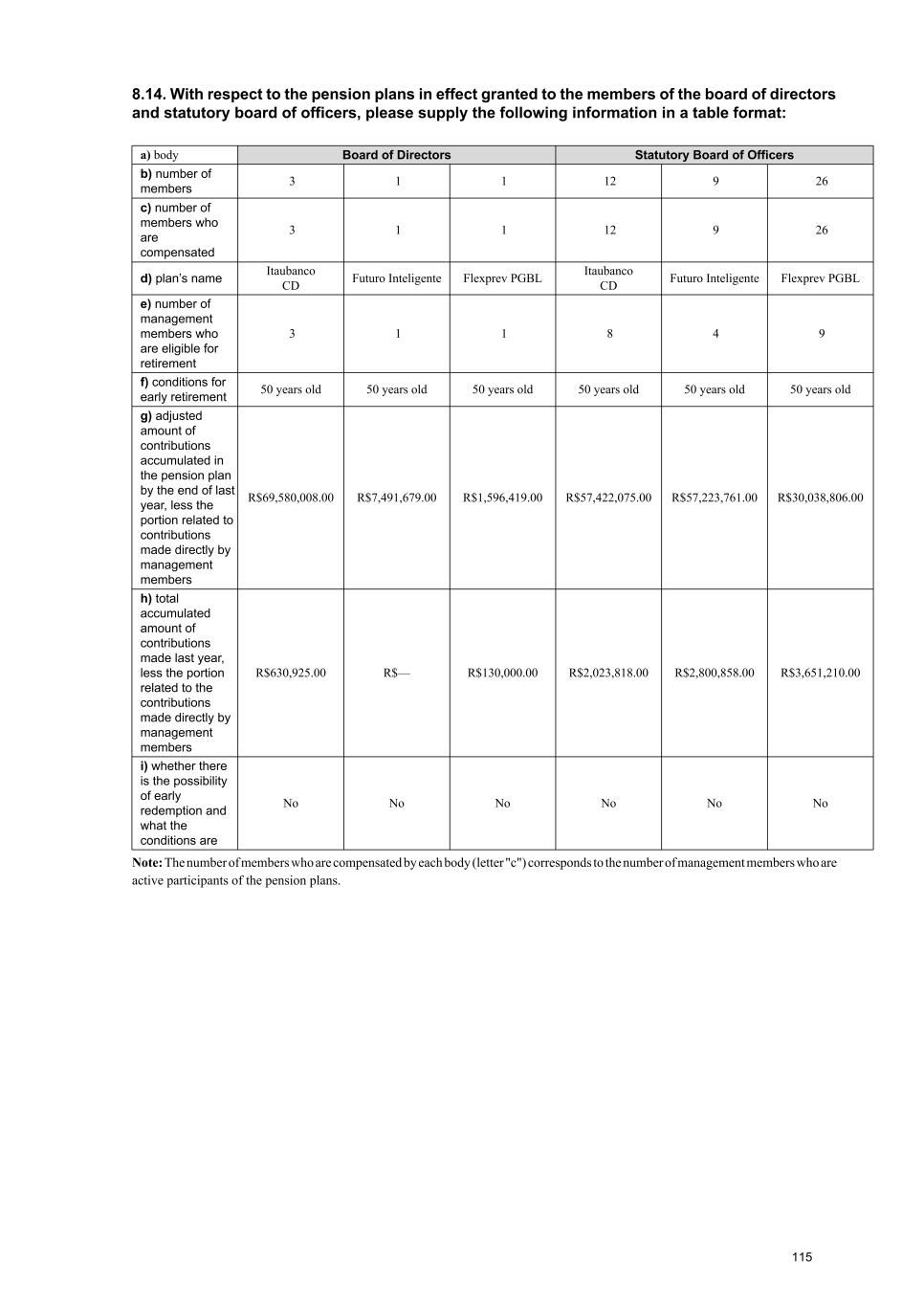 8.14. With respect to the pension plans in effect granted to the members of the board of directors and statutory board of officers, please supply the following information in a table format:

| a) body | Board of Directors | | | Statutory Board of Officers | | |
|---|---|---|---|---|---|---|
| b) number of members | 3 | 1 | 1 | 12 | 9 | 26 |
| c) number of members who are compensated | 3 | 1 | 1 | 12 | 9 | 26 |
| d) plan's name | Itaubanco CD | Futuro Inteligente | Flexprev PGBL | Itaubanco CD | Futuro Inteligente | Flexprev PGBL |
| e) number of management members who are eligible for retirement | 3 | 1 | 1 | 8 | 4 | 9 |
| f) conditions for early retirement | 50 years old | 50 years old | 50 years old | 50 years old | 50 years old | 50 years old |
| g) adjusted amount of contributions accumulated in the pension plan by the end of last year, less the portion related to contributions made directly by management members | R$69,580,008.00 | R$7,491,679.00 | R$1,596,419.00 | R$57,422,075.00 | R$57,223,761.00 | R$30,038,806.00 |
| h) total accumulated amount of contributions made last year, less the portion related to the contributions made directly by management members | R$630,925.00 | R$— | R$130,000.00 | R$2,023,818.00 | R$2,800,858.00 | R$3,651,210.00 |
| i) whether there is the possibility of early redemption and what the conditions are | No | No | No | No | No | No |

Note: The number of members who are compensated by each body (letter "c") corresponds to the number of management members who are active participants of the pension plans.

115